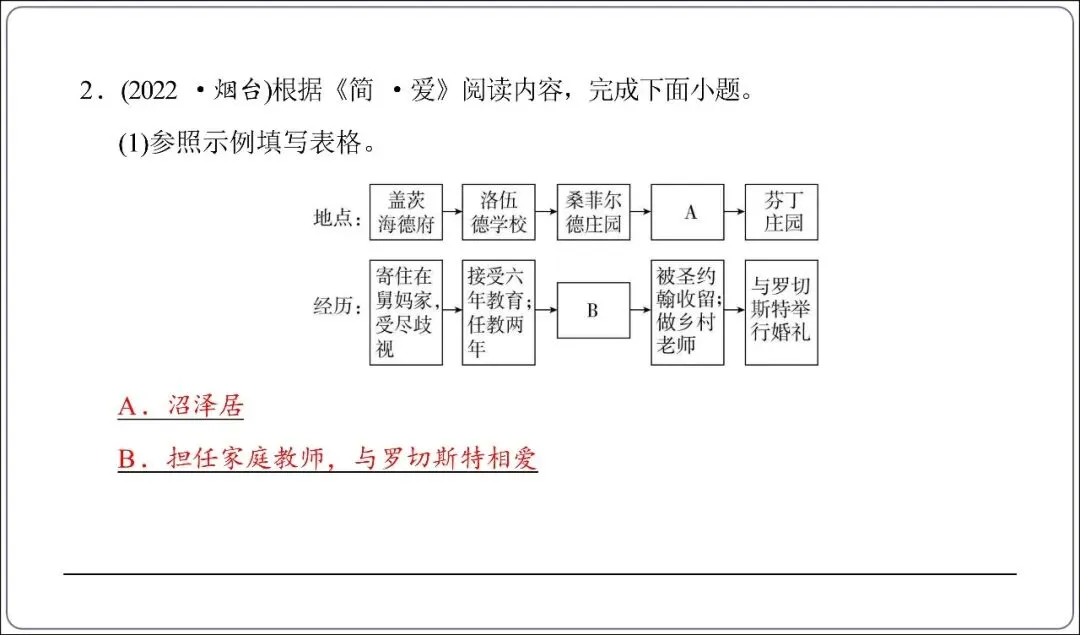 2．(2022 ·烟台)根据《简 ·爱》阅读内容，完成下面小题。

(1)参照示例填写表格。

地点：盖茨海德府 → 洛伍德学校 → 桑菲尔德庄园 → A → 芬丁庄园

经历：寄住在舅妈家，受尽歧视 → 接受六年教育；任教两年 → B → 被圣约翰收留；做乡村老师 → 与罗切斯特举行婚礼

A．沼泽居

B．担任家庭教师，与罗切斯特相爱